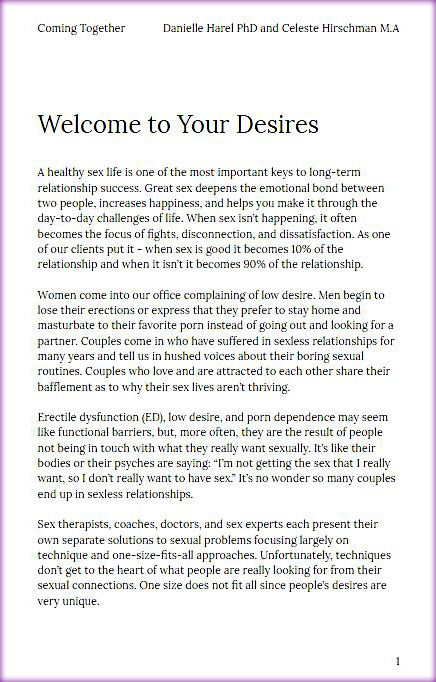 Coming Together Danielle Harel PhD and Celeste Hirschman M.A

Welcome to Your Desires

A healthy sex life is one of the most important keys to long-term relationship success. Great sex deepens the emotional bond between two people, increases happiness, and helps you make it through the day-to-day challenges of life. When sex isn't happening, it often becomes the focus of fights, disconnection, and dissatisfaction. As one of our clients put it - when sex is good it becomes 10% of the relationship and when it isn't it becomes 90% of the relationship.

Women come into our office complaining of low desire. Men begin to lose their erections or express that they prefer to stay home and masturbate to their favorite porn instead of going out and looking for a partner. Couples come in who have suffered in sexless relationships for many years and tell us in hushed voices about their boring sexual routines. Couples who love and are attracted to each other share their bafflement as to why their sex lives aren't thriving.

Erectile dysfunction (ED), low desire, and porn dependence may seem like functional barriers, but, more often, they are the result of people not being in touch with what they really want sexually. It's like their bodies or their psyches are saying: "I'm not getting the sex that I really want, so I don't really want to have sex." It's no wonder so many couples end up in sexless relationships.

Sex therapists, coaches, doctors, and sex experts each present their own separate solutions to sexual problems focusing largely on technique and one-size-fits-all approaches. Unfortunately, techniques don't get to the heart of what people are really looking for from their sexual connections. One size does not fit all since people's desires are very unique.

1